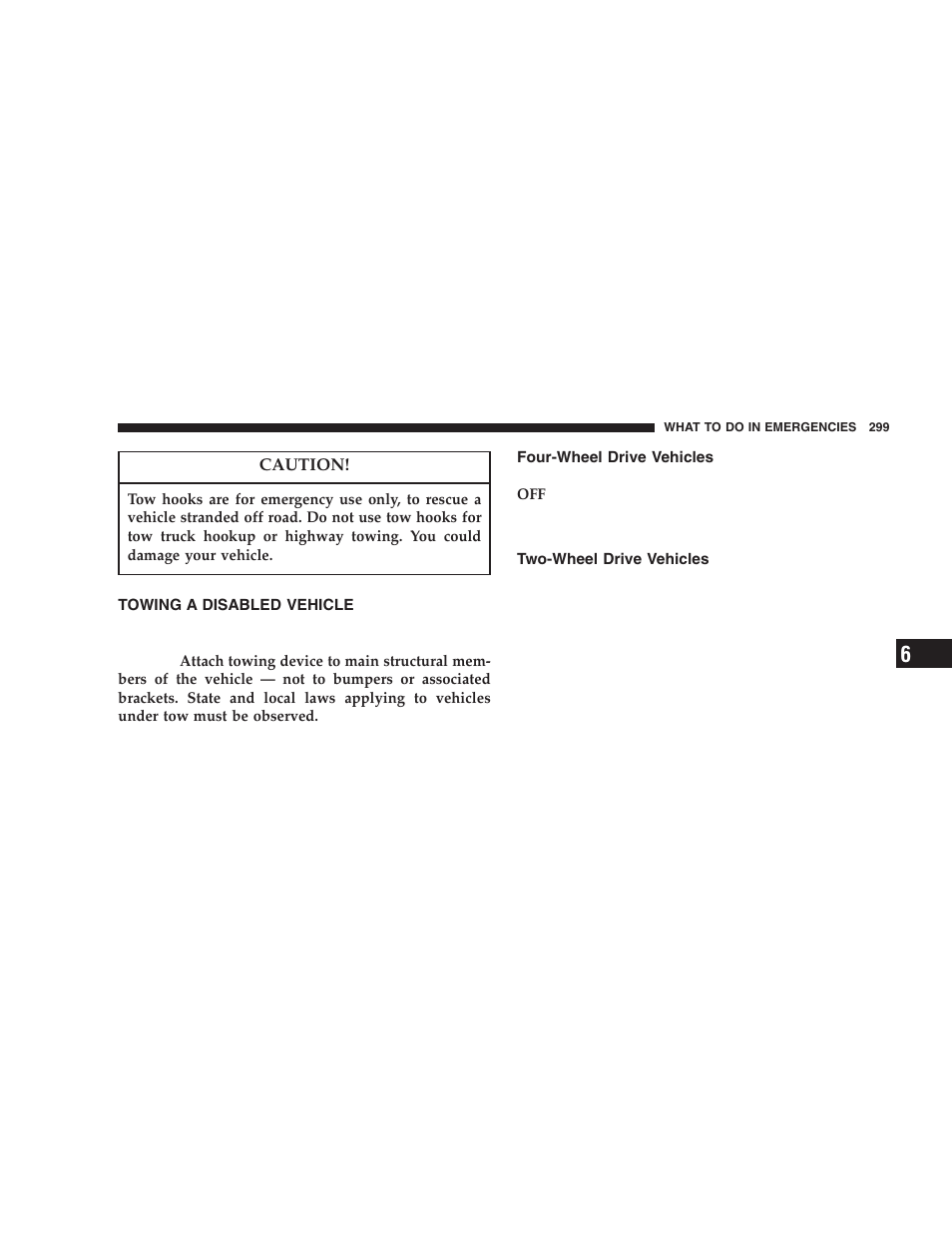 WHAT TO DO IN EMERGENCIES 299

CAUTION!

Tow hooks are for emergency use only, to rescue a vehicle stranded off road. Do not use tow hooks for tow truck hookup or highway towing. You could damage your vehicle.

TOWING A DISABLED VEHICLE

Attach towing device to main structural members of the vehicle — not to bumpers or associated brackets. State and local laws applying to vehicles under tow must be observed.

Four-Wheel Drive Vehicles

OFF

Two-Wheel Drive Vehicles

6